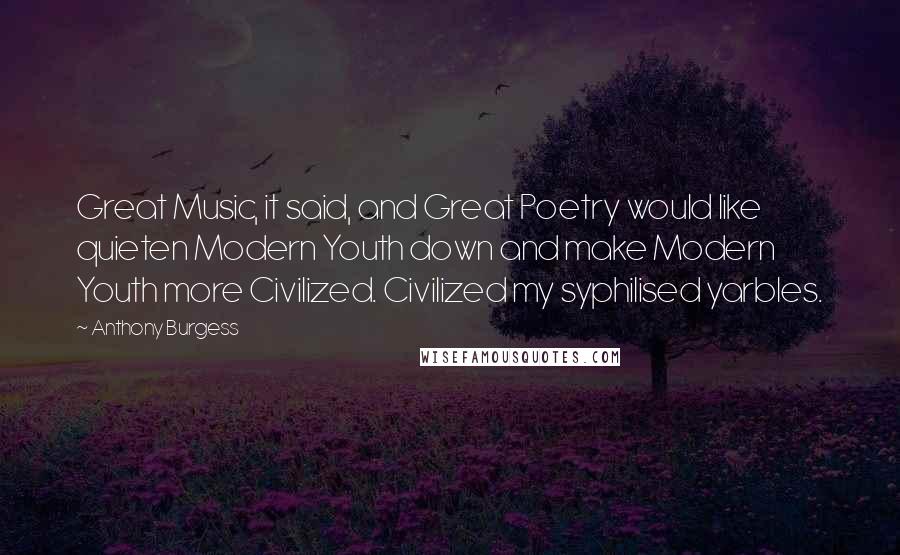 Great Music, it said, and Great Poetry would like quieten Modern Youth down and make Modern Youth more Civilized. Civilized my syphilised yarbles.

~ Anthony Burgess

WISEFAMOUSQUOTES.COM